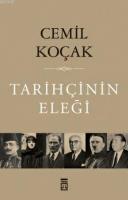 CEMİL KOÇAK

TARİHÇİNİN ELEĞİ